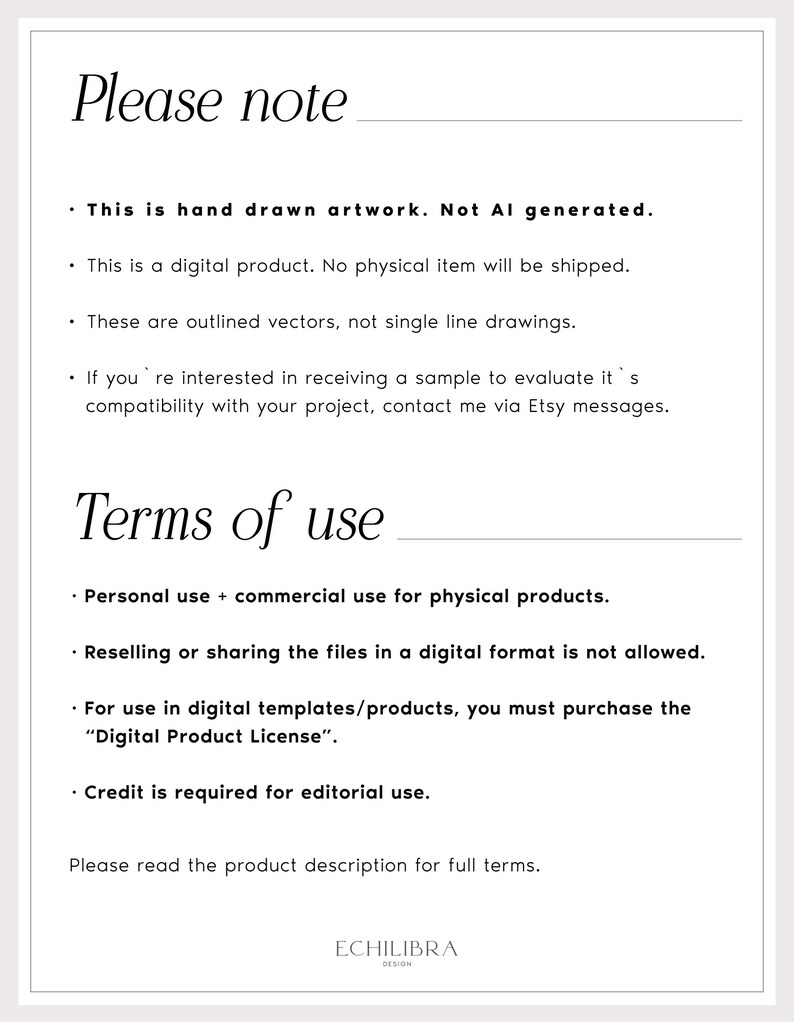 Please note

• This is hand drawn artwork. Not AI generated.

• This is a digital product. No physical item will be shipped.

• These are outlined vectors, not single line drawings.

• If you`re interested in receiving a sample to evaluate it`s compatibility with your project, contact me via Etsy messages.

Terms of use

• Personal use + commercial use for physical products.

• Reselling or sharing the files in a digital format is not allowed.

• For use in digital templates/products, you must purchase the "Digital Product License".

• Credit is required for editorial use.

Please read the product description for full terms.

ECHILIBRA
DESIGN